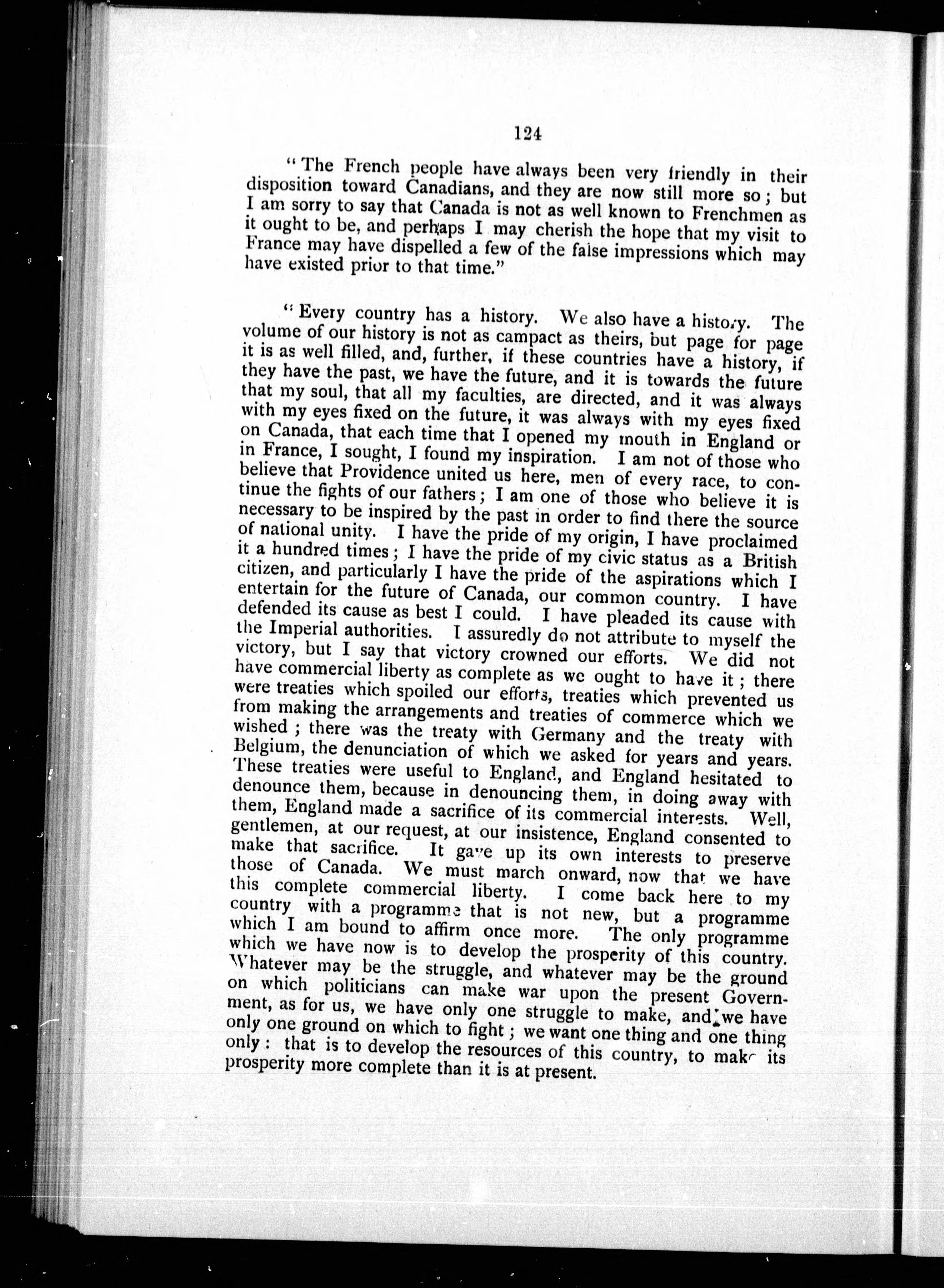 124

"The French people have always been very friendly in their disposition toward Canadians, and they are now still more so; but I am sorry to say that Canada is not as well known to Frenchmen as it ought to be, and perhaps I may cherish the hope that my visit to France may have dispelled a few of the false impressions which may have existed prior to that time."

"Every country has a history. We also have a history. The volume of our history is not as campact as theirs, but page for page it is as well filled, and, further, if these countries have a history, if they have the past, we have the future, and it is towards the future that my soul, that all my faculties, are directed, and it was always with my eyes fixed on the future, it was always with my eyes fixed on Canada, that each time that I opened my mouth in England or in France, I sought, I found my inspiration. I am not of those who believe that Providence united us here, men of every race, to continue the fights of our fathers; I am one of those who believe it is necessary to be inspired by the past in order to find there the source of national unity. I have the pride of my origin, I have proclaimed it a hundred times; I have the pride of my civic status as a British citizen, and particularly I have the pride of the aspirations which I entertain for the future of Canada, our common country. I have defended its cause as best I could. I have pleaded its cause with the Imperial authorities. I assuredly do not attribute to myself the victory, but I say that victory crowned our efforts. We did not have commercial liberty as complete as we ought to have it; there were treaties which spoiled our efforts, treaties which prevented us from making the arrangements and treaties of commerce which we wished; there was the treaty with Germany and the treaty with Belgium, the denunciation of which we asked for years and years. These treaties were useful to England, and England hesitated to denounce them, because in denouncing them, in doing away with them, England made a sacrifice of its commercial interests. Well, gentlemen, at our request, at our insistence, England consented to make that sacrifice. It gave up its own interests to preserve those of Canada. We must march onward, now that we have this complete commercial liberty. I come back here to my country with a programme that is not new, but a programme which I am bound to affirm once more. The only programme which we have now is to develop the prosperity of this country. Whatever may be the struggle, and whatever may be the ground on which politicians can make war upon the present Government, as for us, we have only one struggle to make, and we have only one ground on which to fight; we want one thing and one thing only: that is to develop the resources of this country, to make its prosperity more complete than it is at present.